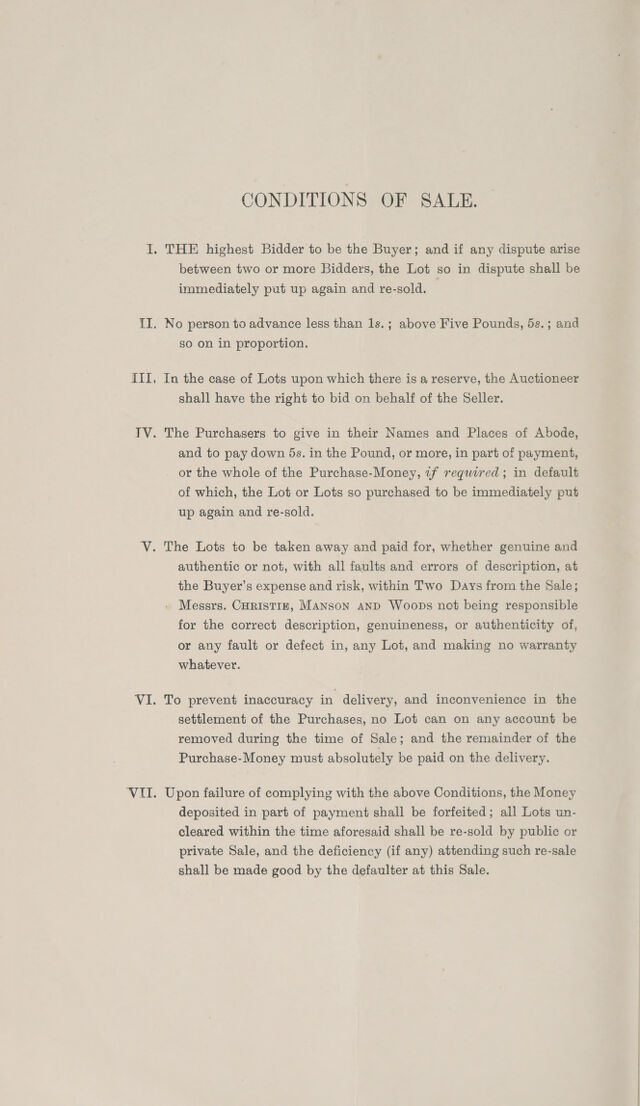 CONDITIONS OF SALE.

I. THE highest Bidder to be the Buyer; and if any dispute arise between two or more Bidders, the Lot so in dispute shall be immediately put up again and re-sold.

II. No person to advance less than 1s.; above Five Pounds, 5s.; and so on in proportion.

III. In the case of Lots upon which there is a reserve, the Auctioneer shall have the right to bid on behalf of the Seller.

IV. The Purchasers to give in their Names and Places of Abode, and to pay down 5s. in the Pound, or more, in part of payment, or the whole of the Purchase-Money, if required; in default of which, the Lot or Lots so purchased to be immediately put up again and re-sold.

V. The Lots to be taken away and paid for, whether genuine and authentic or not, with all faults and errors of description, at the Buyer's expense and risk, within Two Days from the Sale; Messrs. Christie, Manson and Woods not being responsible for the correct description, genuineness, or authenticity of, or any fault or defect in, any Lot, and making no warranty whatever.

VI. To prevent inaccuracy in delivery, and inconvenience in the settlement of the Purchases, no Lot can on any account be removed during the time of Sale; and the remainder of the Purchase-Money must absolutely be paid on the delivery.

VII. Upon failure of complying with the above Conditions, the Money deposited in part of payment shall be forfeited; all Lots uncleared within the time aforesaid shall be re-sold by public or private Sale, and the deficiency (if any) attending such re-sale shall be made good by the defaulter at this Sale.